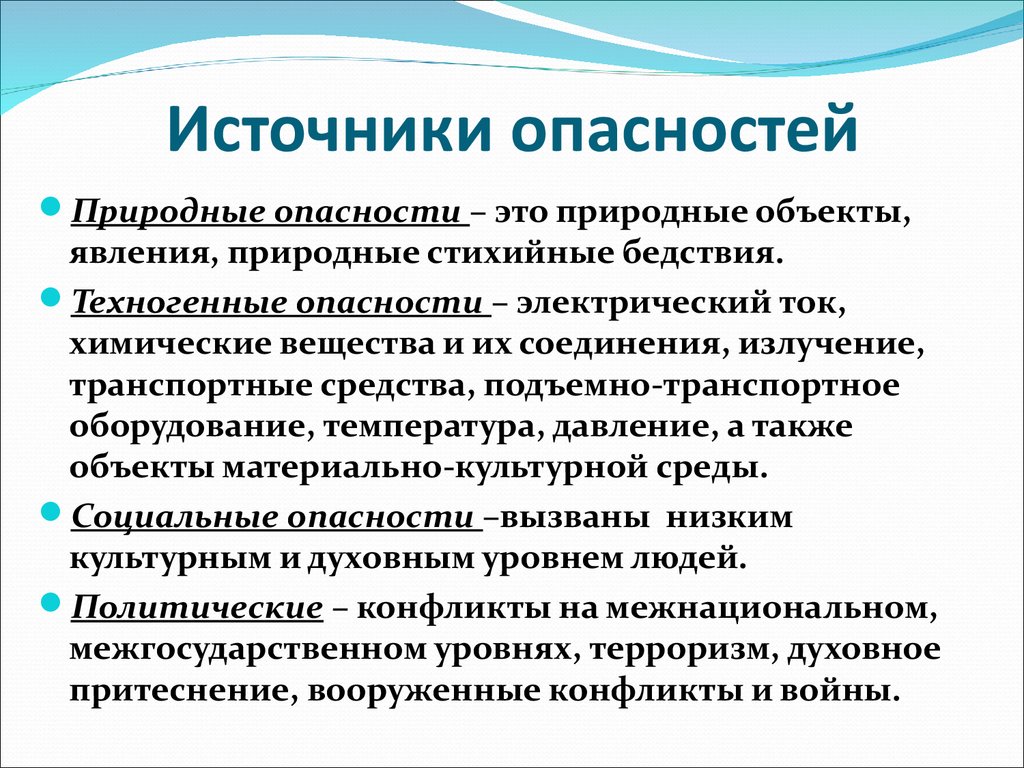 Источники опасностей

Природные опасности – это природные объекты, явления, природные стихийные бедствия.

Техногенные опасности – электрический ток, химические вещества и их соединения, излучение, транспортные средства, подъемно-транспортное оборудование, температура, давление, а также объекты материально-культурной среды.

Социальные опасности –вызваны низким культурным и духовным уровнем людей.

Политические – конфликты на межнациональном, межгосударственном уровнях, терроризм, духовное притеснение, вооруженные конфликты и войны.